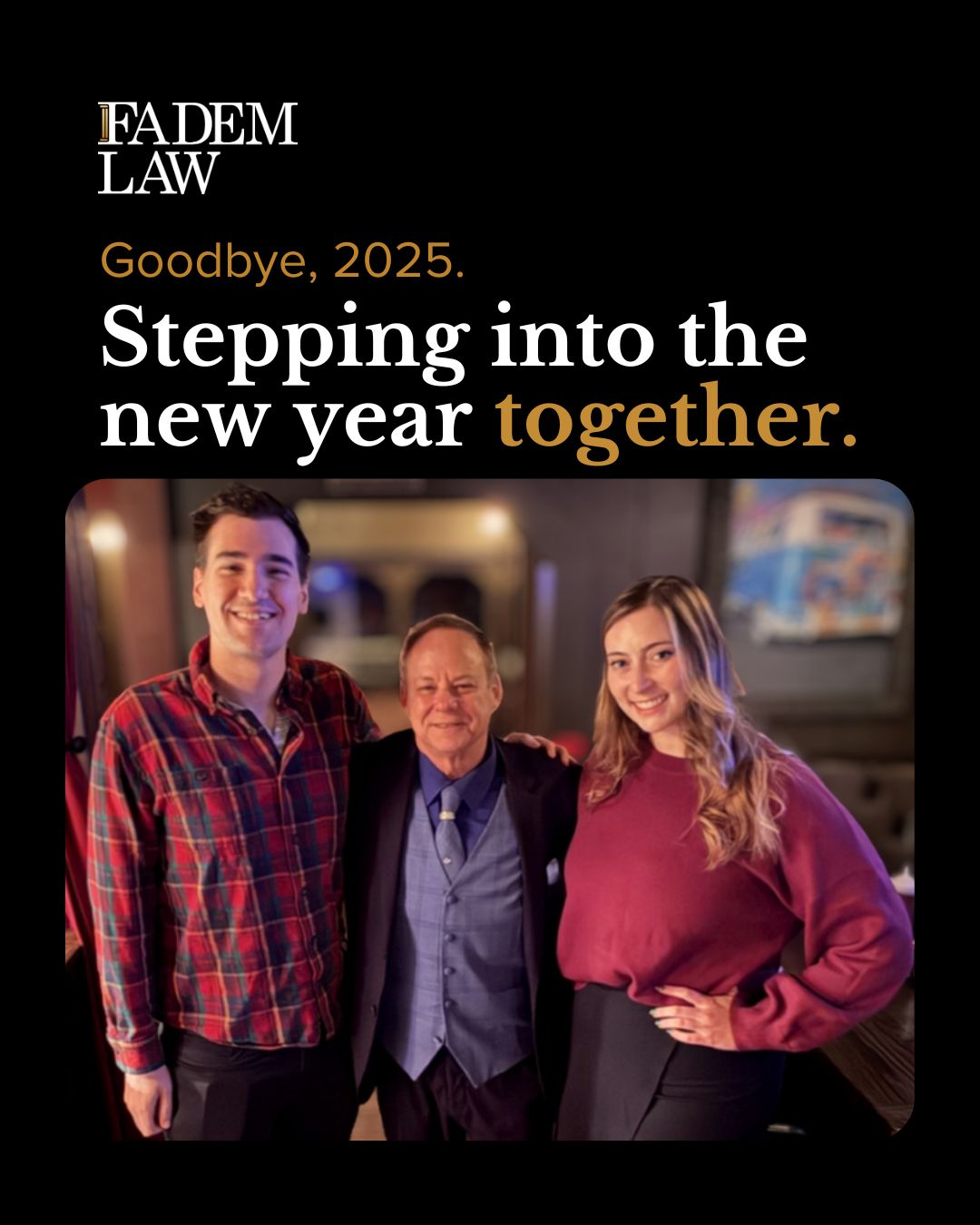 FADEM LAW

Goodbye, 2025.

Stepping into the new year together.